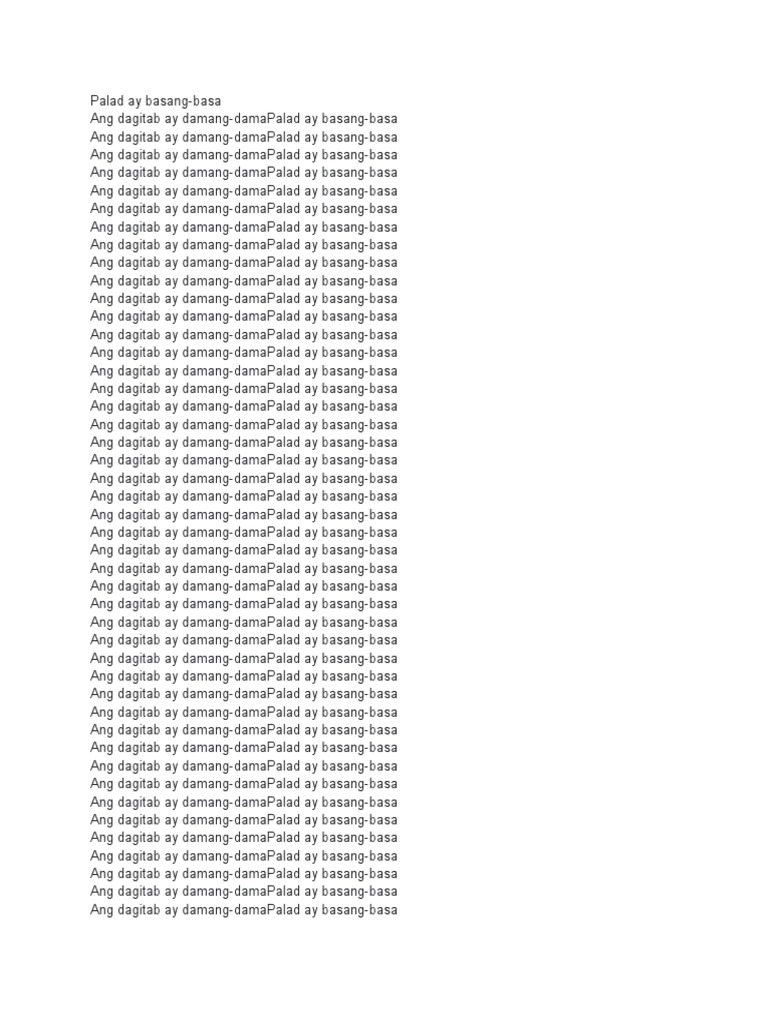 Palad ay basang-basa
Ang dagitab ay damang-damaPalad ay basang-basa
Ang dagitab ay damang-damaPalad ay basang-basa
Ang dagitab ay damang-damaPalad ay basang-basa
Ang dagitab ay damang-damaPalad ay basang-basa
Ang dagitab ay damang-damaPalad ay basang-basa
Ang dagitab ay damang-damaPalad ay basang-basa
Ang dagitab ay damang-damaPalad ay basang-basa
Ang dagitab ay damang-damaPalad ay basang-basa
Ang dagitab ay damang-damaPalad ay basang-basa
Ang dagitab ay damang-damaPalad ay basang-basa
Ang dagitab ay damang-damaPalad ay basang-basa
Ang dagitab ay damang-damaPalad ay basang-basa
Ang dagitab ay damang-damaPalad ay basang-basa
Ang dagitab ay damang-damaPalad ay basang-basa
Ang dagitab ay damang-damaPalad ay basang-basa
Ang dagitab ay damang-damaPalad ay basang-basa
Ang dagitab ay damang-damaPalad ay basang-basa
Ang dagitab ay damang-damaPalad ay basang-basa
Ang dagitab ay damang-damaPalad ay basang-basa
Ang dagitab ay damang-damaPalad ay basang-basa
Ang dagitab ay damang-damaPalad ay basang-basa
Ang dagitab ay damang-damaPalad ay basang-basa
Ang dagitab ay damang-damaPalad ay basang-basa
Ang dagitab ay damang-damaPalad ay basang-basa
Ang dagitab ay damang-damaPalad ay basang-basa
Ang dagitab ay damang-damaPalad ay basang-basa
Ang dagitab ay damang-damaPalad ay basang-basa
Ang dagitab ay damang-damaPalad ay basang-basa
Ang dagitab ay damang-damaPalad ay basang-basa
Ang dagitab ay damang-damaPalad ay basang-basa
Ang dagitab ay damang-damaPalad ay basang-basa
Ang dagitab ay damang-damaPalad ay basang-basa
Ang dagitab ay damang-damaPalad ay basang-basa
Ang dagitab ay damang-damaPalad ay basang-basa
Ang dagitab ay damang-damaPalad ay basang-basa
Ang dagitab ay damang-damaPalad ay basang-basa
Ang dagitab ay damang-damaPalad ay basang-basa
Ang dagitab ay damang-damaPalad ay basang-basa
Ang dagitab ay damang-damaPalad ay basang-basa
Ang dagitab ay damang-damaPalad ay basang-basa
Ang dagitab ay damang-damaPalad ay basang-basa
Ang dagitab ay damang-damaPalad ay basang-basa
Ang dagitab ay damang-damaPalad ay basang-basa
Ang dagitab ay damang-damaPalad ay basang-basa
Ang dagitab ay damang-damaPalad ay basang-basa